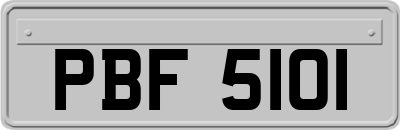 PBF 5101